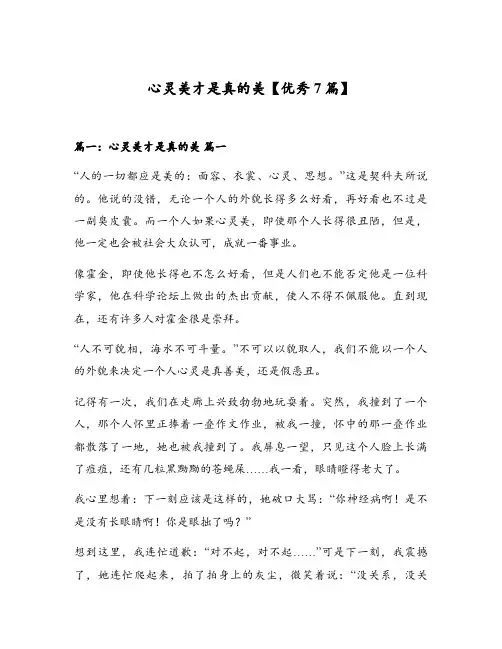 心灵美才是真的美【优秀7篇】

篇一：心灵美才是真的美 篇一

“人的一切都应是美的：面容、衣裳、心灵、思想。”这是契科夫所说的。他说的没错，无论一个人的外貌长得多么好看，再好看也不过是一副臭皮囊。而一个人如果心灵美，即使那个人长得很丑陋，但是，他一定也会被社会大众认可，成就一番事业。

像霍金，即使他长得也不怎么好看，但是人们也不能否定他是一位科学家，他在科学论坛上做出的杰出贡献，使人不得不佩服他。直到现在，还有许多人对霍金很是崇拜。

“人不可貌相，海水不可斗量。”不可以以貌取人，我们不能以一个人的外貌来决定一个人心灵是真善美，还是假恶丑。

记得有一次，我们在走廊上兴致勃勃地玩耍着。突然，我撞到了一个人，那个人怀里正捧着一叠作文作业，被我一撞，怀中的那一叠作业都散落了一地，她也被我撞到了。我屏息一望，只见这个人脸上长满了痘痘，还有几粒黑黝黝的苍蝇屎……我一看，眼睛瞪得老大了。

我心里想着：下一刻应该是这样的，她破口大骂：“你神经病啊！是不是没有长眼睛啊！你是眼拙了吗？”

想到这里，我连忙道歉：“对不起，对不起……”可是下一刻，我震撼了，她连忙爬起来，拍了拍身上的灰尘，微笑着说：“没关系，没关